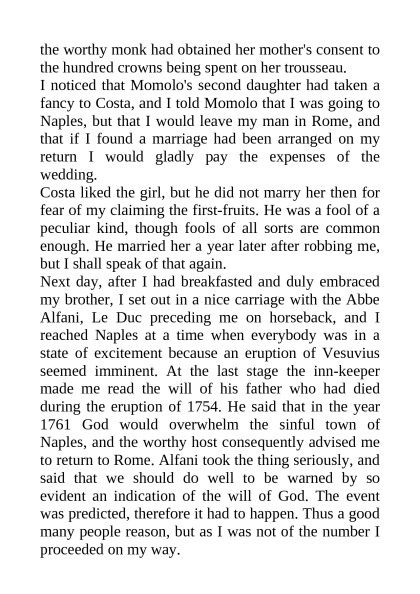 the worthy monk had obtained her mother's consent to the hundred crowns being spent on her trousseau.
I noticed that Momolo's second daughter had taken a fancy to Costa, and I told Momolo that I was going to Naples, but that I would leave my man in Rome, and that if I found a marriage had been arranged on my return I would gladly pay the expenses of the wedding.
Costa liked the girl, but he did not marry her then for fear of my claiming the first-fruits. He was a fool of a peculiar kind, though fools of all sorts are common enough. He married her a year later after robbing me, but I shall speak of that again.
Next day, after I had breakfasted and duly embraced my brother, I set out in a nice carriage with the Abbe Alfani, Le Duc preceding me on horseback, and I reached Naples at a time when everybody was in a state of excitement because an eruption of Vesuvius seemed imminent. At the last stage the inn-keeper made me read the will of his father who had died during the eruption of 1754. He said that in the year 1761 God would overwhelm the sinful town of Naples, and the worthy host consequently advised me to return to Rome. Alfani took the thing seriously, and said that we should do well to be warned by so evident an indication of the will of God. The event was predicted, therefore it had to happen. Thus a good many people reason, but as I was not of the number I proceeded on my way.